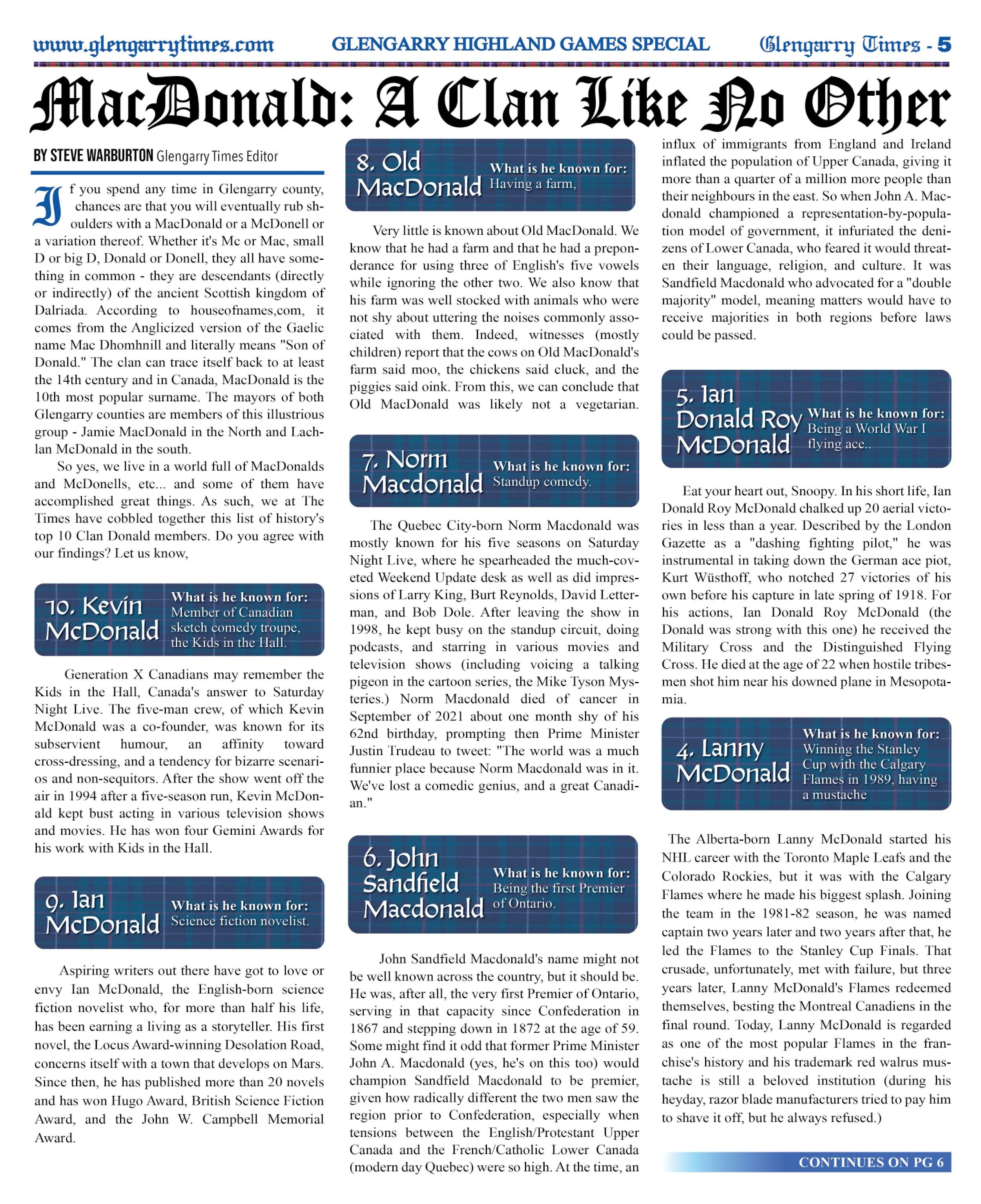 www.glengarrytimes.com GLENGARRY HIGHLAND GAMES SPECIAL Glengarry Times - 5

MacDonald: A Clan Like No Other

BY STEVE WARBURTON Glengarry Times Editor

If you spend any time in Glengarry county, chances are that you will eventually rub shoulders with a MacDonald or a McDonell or a variation thereof. Whether it's Mc or Mac, small D or big D, Donald or Donell, they all have something in common - they are descendants (directly or indirectly) of the ancient Scottish kingdom of Dalriada. According to houseofnames,com, it comes from the Anglicized version of the Gaelic name Mac Dhomhnill and literally means "Son of Donald." The clan can trace itself back to at least the 14th century and in Canada, MacDonald is the 10th most popular surname. The mayors of both Glengarry counties are members of this illustrious group - Jamie MacDonald in the North and Lachlan McDonald in the south.

So yes, we live in a world full of MacDonalds and McDonells, etc... and some of them have accomplished great things. As such, we at The Times have cobbled together this list of history's top 10 Clan Donald members. Do you agree with our findings? Let us know,

10. Kevin McDonald
What is he known for: Member of Canadian sketch comedy troupe, the Kids in the Hall.

Generation X Canadians may remember the Kids in the Hall, Canada's answer to Saturday Night Live. The five-man crew, of which Kevin McDonald was a co-founder, was known for its subservient humour, an affinity toward cross-dressing, and a tendency for bizarre scenarios and non-sequitors. After the show went off the air in 1994 after a five-season run, Kevin McDonald kept bust acting in various television shows and movies. He has won four Gemini Awards for his work with Kids in the Hall.

9. Ian McDonald
What is he known for: Science fiction novelist.

Aspiring writers out there have got to love or envy Ian McDonald, the English-born science fiction novelist who, for more than half his life, has been earning a living as a storyteller. His first novel, the Locus Award-winning Desolation Road, concerns itself with a town that develops on Mars. Since then, he has published more than 20 novels and has won Hugo Award, British Science Fiction Award, and the John W. Campbell Memorial Award.

8. Old MacDonald
What is he known for: Having a farm,

Very little is known about Old MacDonald. We know that he had a farm and that he had a preponderance for using three of English's five vowels while ignoring the other two. We also know that his farm was well stocked with animals who were not shy about uttering the noises commonly associated with them. Indeed, witnesses (mostly children) report that the cows on Old MacDonald's farm said moo, the chickens said cluck, and the piggies said oink. From this, we can conclude that Old MacDonald was likely not a vegetarian.

7. Norm Macdonald
What is he known for: Standup comedy.

The Quebec City-born Norm Macdonald was mostly known for his five seasons on Saturday Night Live, where he spearheaded the much-coveted Weekend Update desk as well as did impressions of Larry King, Burt Reynolds, David Letterman, and Bob Dole. After leaving the show in 1998, he kept busy on the standup circuit, doing podcasts, and starring in various movies and television shows (including voicing a talking pigeon in the cartoon series, the Mike Tyson Mysteries.) Norm Macdonald died of cancer in September of 2021 about one month shy of his 62nd birthday, prompting then Prime Minister Justin Trudeau to tweet: "The world was a much funnier place because Norm Macdonald was in it. We've lost a comedic genius, and a great Canadian."

6. John Sandfield Macdonald
What is he known for: Being the first Premier of Ontario.

John Sandfield Macdonald's name might not be well known across the country, but it should be. He was, after all, the very first Premier of Ontario, serving in that capacity since Confederation in 1867 and stepping down in 1872 at the age of 59. Some might find it odd that former Prime Minister John A. Macdonald (yes, he's on this too) would champion Sandfield Macdonald to be premier, given how radically different the two men saw the region prior to Confederation, especially when tensions between the English/Protestant Upper Canada and the French/Catholic Lower Canada (modern day Quebec) were so high. At the time, an influx of immigrants from England and Ireland inflated the population of Upper Canada, giving it more than a quarter of a million more people than their neighbours in the east. So when John A. Macdonald championed a representation-by-population model of government, it infuriated the denizens of Lower Canada, who feared it would threaten their language, religion, and culture. It was Sandfield Macdonald who advocated for a "double majority" model, meaning matters would have to receive majorities in both regions before laws could be passed.

5. Ian Donald Roy McDonald
What is he known for: Being a World War I flying ace..

Eat your heart out, Snoopy. In his short life, Ian Donald Roy McDonald chalked up 20 aerial victories in less than a year. Described by the London Gazette as a "dashing fighting pilot," he was instrumental in taking down the German ace piot, Kurt Wüsthoff, who notched 27 victories of his own before his capture in late spring of 1918. For his actions, Ian Donald Roy McDonald (the Donald was strong with this one) he received the Military Cross and the Distinguished Flying Cross. He died at the age of 22 when hostile tribesmen shot him near his downed plane in Mesopotamia.

4. Lanny McDonald
What is he known for: Winning the Stanley Cup with the Calgary Flames in 1989, having a mustache

The Alberta-born Lanny McDonald started his NHL career with the Toronto Maple Leafs and the Colorado Rockies, but it was with the Calgary Flames where he made his biggest splash. Joining the team in the 1981-82 season, he was named captain two years later and two years after that, he led the Flames to the Stanley Cup Finals. That crusade, unfortunately, met with failure, but three years later, Lanny McDonald's Flames redeemed themselves, besting the Montreal Canadiens in the final round. Today, Lanny McDonald is regarded as one of the most popular Flames in the franchise's history and his trademark red walrus mustache is still a beloved institution (during his heyday, razor blade manufacturers tried to pay him to shave it off, but he always refused.)

CONTINUES ON PG 6